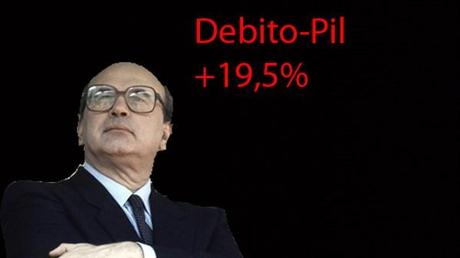 Debito-Pil
+19,5%